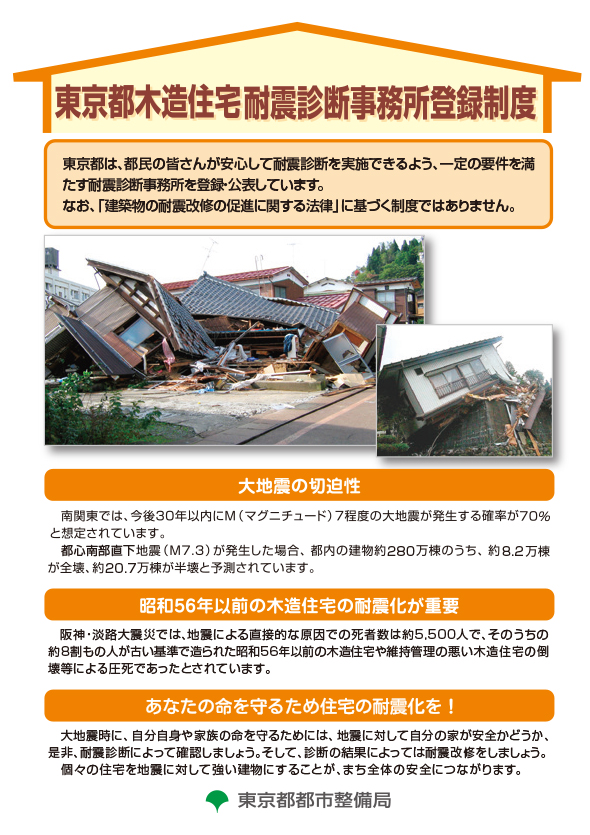 東京都木造住宅耐震診断事務所登録制度

東京都は、都民の皆さんが安心して耐震診断を実施できるよう、一定の要件を満たす耐震診断事務所を登録・公表しています。
なお、「建築物の耐震改修の促進に関する法律」に基づく制度ではありません。

大地震の切迫性

南関東では、今後30年以内にM（マグニチュード）7程度の大地震が発生する確率が70%と想定されています。
都心南部直下地震（M7.3）が発生した場合、都内の建物約280万棟のうち、約8.2万棟が全壊、約20.7万棟が半壊と予測されています。

昭和56年以前の木造住宅の耐震化が重要

阪神・淡路大震災では、地震による直接的な原因での死者数は約5,500人で、そのうちの約8割もの人が古い基準で造られた昭和56年以前の木造住宅や維持管理の悪い木造住宅の倒壊等による圧死であったとされています。

あなたの命を守るため住宅の耐震化を！

大地震時に、自分自身や家族の命を守るためには、地震に対して自分の家が安全かどうか、是非、耐震診断によって確認しましょう。そして、診断の結果によっては耐震改修をしましょう。
個々の住宅を地震に対して強い建物にすることが、まち全体の安全につながります。

東京都都市整備局